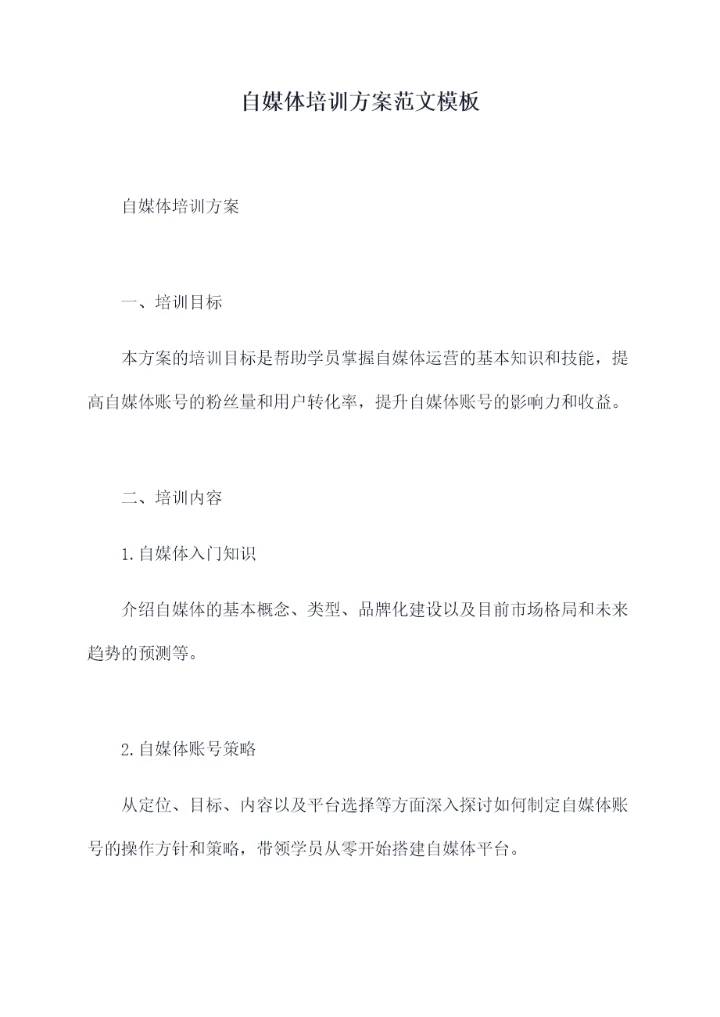 自媒体培训方案范文模板

自媒体培训方案

一、培训目标

本方案的培训目标是帮助学员掌握自媒体运营的基本知识和技能，提高自媒体账号的粉丝量和用户转化率，提升自媒体账号的影响力和收益。

二、培训内容

1.自媒体入门知识

介绍自媒体的基本概念、类型、品牌化建设以及目前市场格局和未来趋势的预测等。

2.自媒体账号策略

从定位、目标、内容以及平台选择等方面深入探讨如何制定自媒体账号的操作方针和策略，带领学员从零开始搭建自媒体平台。